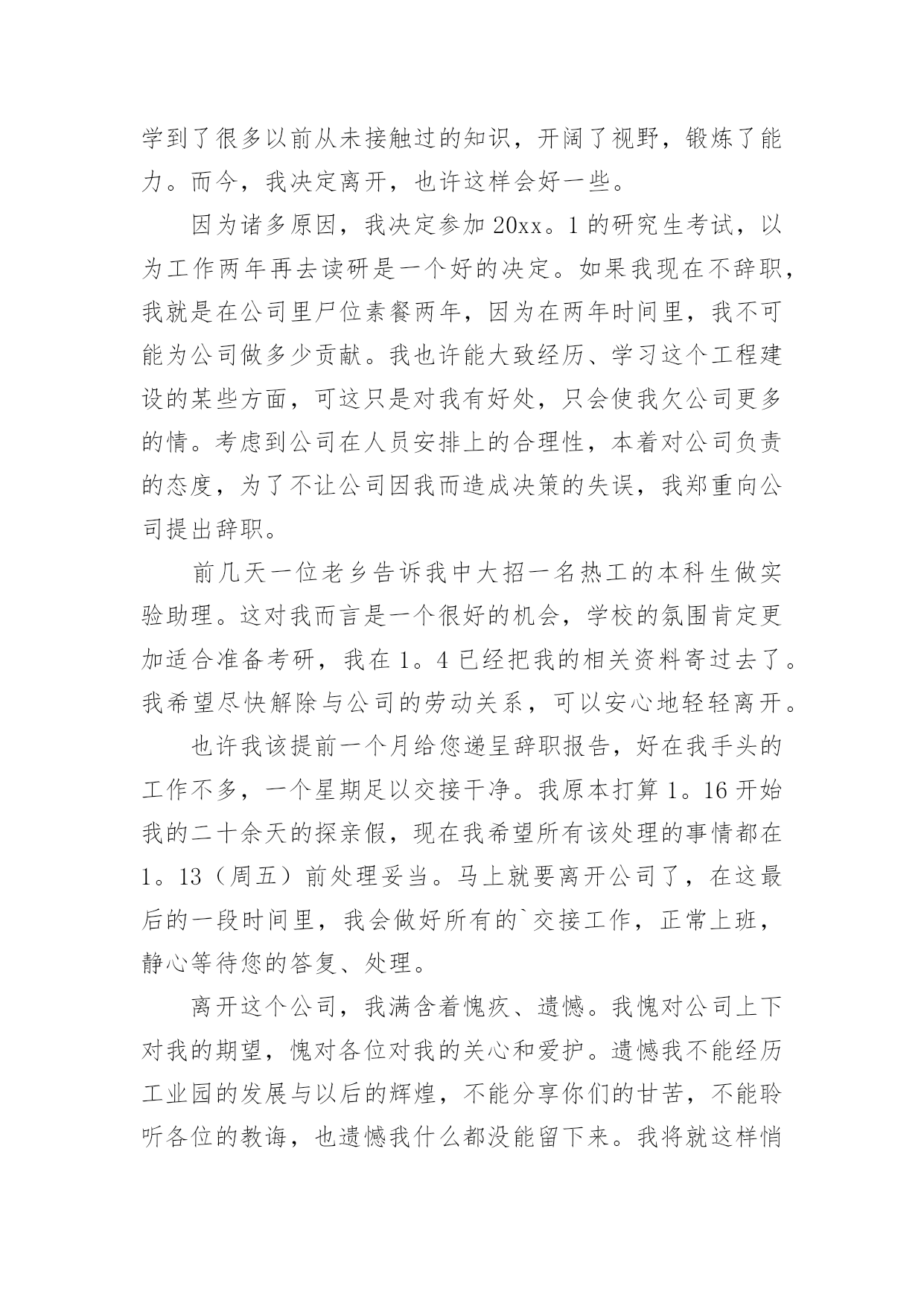 学到了很多以前从未接触过的知识，开阔了视野，锻炼了能力。而今，我决定离开，也许这样会好一些。

因为诸多原因，我决定参加20xx。1的研究生考试，以为工作两年再去读研是一个好的决定。如果我现在不辞职，我就是在公司里尸位素餐两年，因为在两年时间里，我不可能为公司做多少贡献。我也许能大致经历、学习这个工程建设的某些方面，可这只是对我有好处，只会使我欠公司更多的情。考虑到公司在人员安排上的合理性，本着对公司负责的态度，为了不让公司因我而造成决策的失误，我郑重向公司提出辞职。

前几天一位老乡告诉我中大招一名热工的本科生做实验助理。这对我而言是一个很好的机会，学校的氛围肯定更加适合准备考研，我在1。4已经把我的相关资料寄过去了。我希望尽快解除与公司的劳动关系，可以安心地轻轻离开。

也许我该提前一个月给您递呈辞职报告，好在我手头的工作不多，一个星期足以交接干净。我原本打算1。16开始我的二十余天的探亲假，现在我希望所有该处理的事情都在1。13（周五）前处理妥当。马上就要离开公司了，在这最后的一段时间里，我会做好所有的`交接工作，正常上班，静心等待您的答复、处理。

离开这个公司，我满含着愧疚、遗憾。我愧对公司上下对我的期望，愧对各位对我的关心和爱护。遗憾我不能经历工业园的发展与以后的辉煌，不能分享你们的甘苦，不能聆听各位的教诲，也遗憾我什么都没能留下来。我将就这样悄